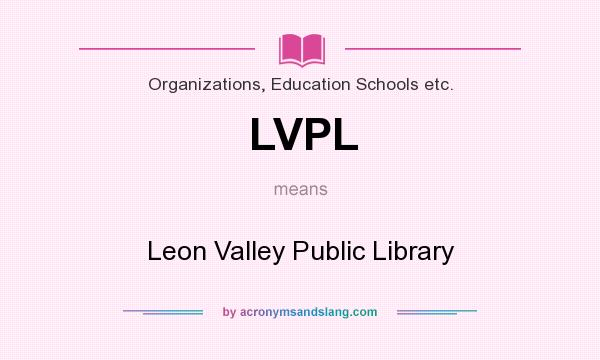 Organizations, Education Schools etc.

LVPL

means

Leon Valley Public Library

by acronymsandslang.com